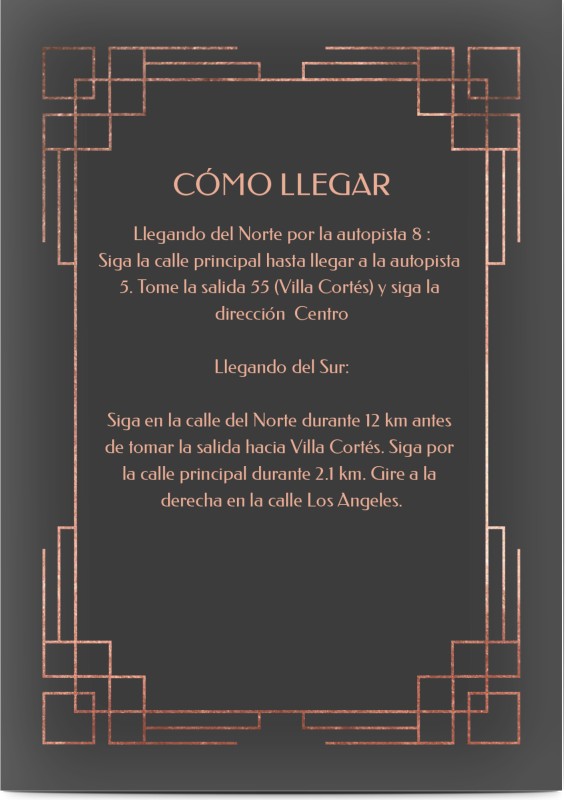 CÓMO LLEGAR

Llegando del Norte por la autopista 8 :
Siga la calle principal hasta llegar a la autopista 5. Tome la salida 55 (Villa Cortés) y siga la dirección  Centro

Llegando del Sur:

Siga en la calle del Norte durante 12 km antes de tomar la salida hacia Villa Cortés. Siga por la calle principal durante 2.1 km. Gire a la derecha en la calle Los Angeles.